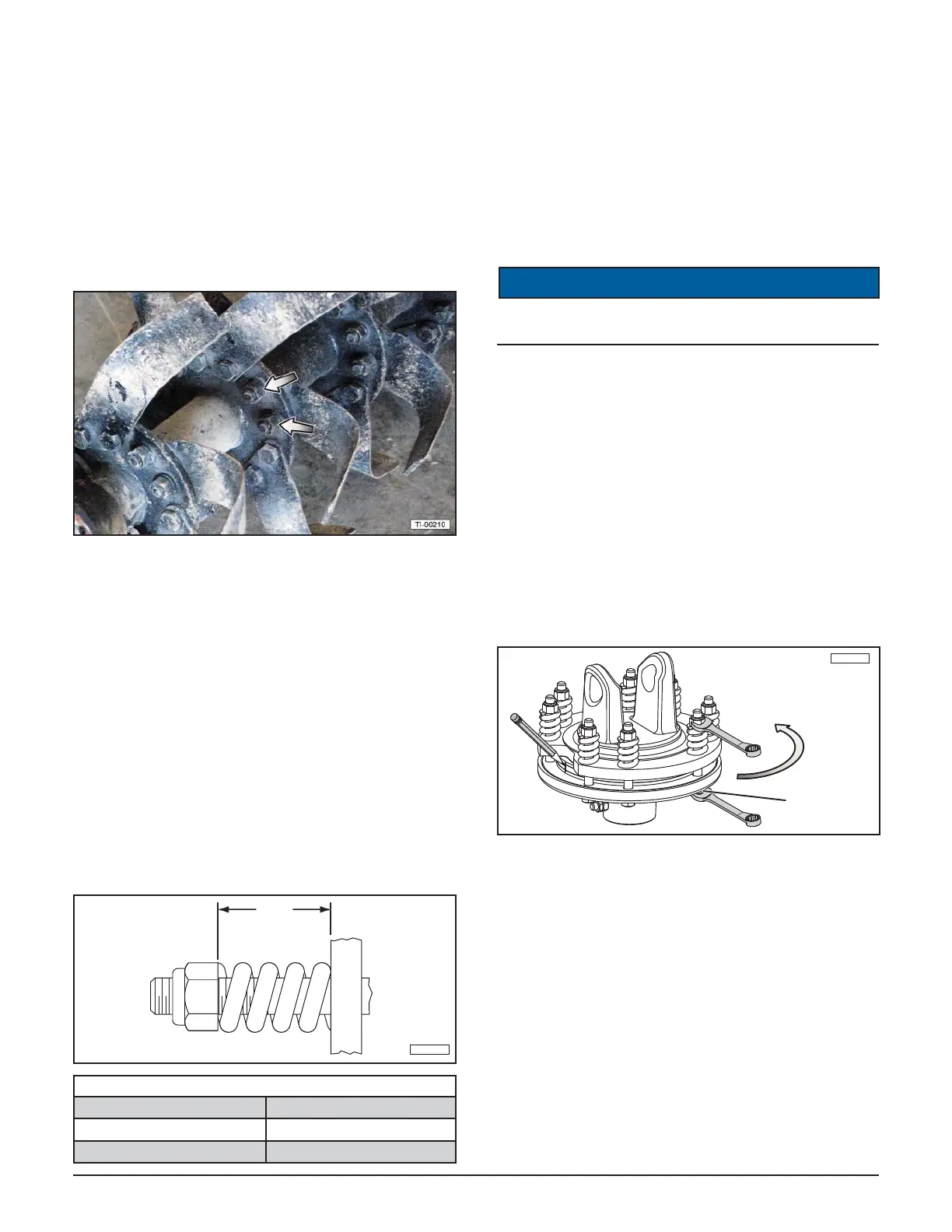 TI-00210